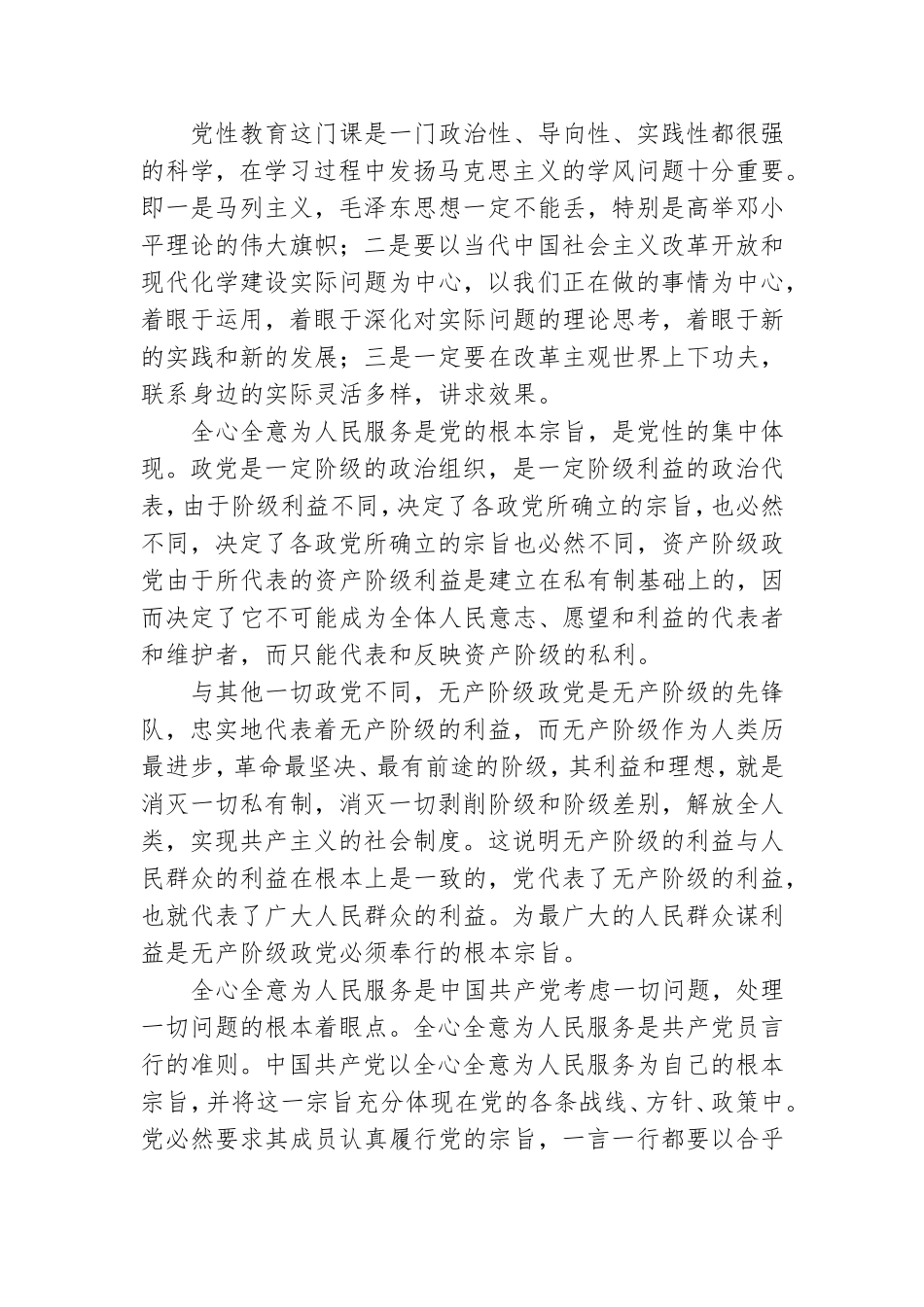 党性教育这门课是一门政治性、导向性、实践性都很强的科学，在学习过程中发扬马克思主义的学风问题十分重要。即一是马列主义，毛泽东思想一定不能丢，特别是高举邓小平理论的伟大旗帜；二是要以当代中国社会主义改革开放和现代化学建设实际问题为中心，以我们正在做的事情为中心，着眼于运用，着眼于深化对实际问题的理论思考，着眼于新的实践和新的发展；三是一定要在改革主观世界上下功夫，联系身边的实际灵活多样，讲求效果。

全心全意为人民服务是党的根本宗旨，是党性的集中体现。政党是一定阶级的政治组织，是一定阶级利益的政治代表，由于阶级利益不同，决定了各政党所确立的宗旨，也必然不同，决定了各政党所确立的宗旨也必然不同，资产阶级政党由于所代表的资产阶级利益是建立在私有制基础上的，因而决定了它不可能成为全体人民意志、愿望和利益的代表者和维护者，而只能代表和反映资产阶级的私利。

与其他一切政党不同，无产阶级政党是无产阶级的先锋队，忠实地代表着无产阶级的利益，而无产阶级作为人类历最进步，革命最坚决、最有前途的阶级，其利益和理想，就是消灭一切私有制，消灭一切剥削阶级和阶级差别，解放全人类，实现共产主义的社会制度。这说明无产阶级的利益与人民群众的利益在根本上是一致的，党代表了无产阶级的利益，也就代表了广大人民群众的利益。为最广大的人民群众谋利益是无产阶级政党必须奉行的根本宗旨。

全心全意为人民服务是中国共产党考虑一切问题，处理一切问题的根本着眼点。全心全意为人民服务是共产党员言行的准则。中国共产党以全心全意为人民服务为自己的根本宗旨，并将这一宗旨充分体现在党的各条战线、方针、政策中。党必然要求其成员认真履行党的宗旨，一言一行都要以合乎